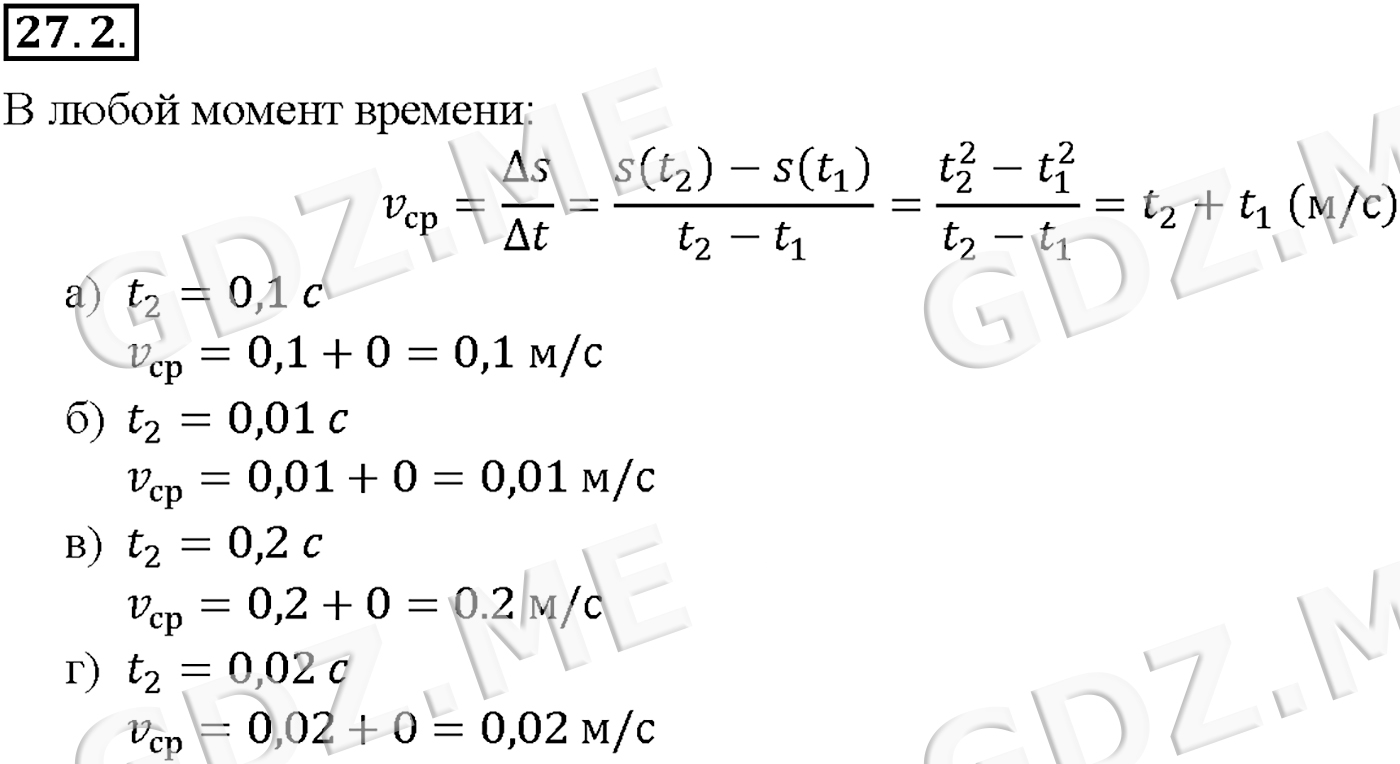 27.2.

В любой момент времени:

$v_{ср} = \frac{\Delta s}{\Delta t} = \frac{s(t_2) - s(t_1)}{t_2 - t_1} = \frac{t_2^2 - t_1^2}{t_2 - t_1} = t_2 + t_1$ (м/с)

а) $t_2 = 0,1\ c$
$v_{ср} = 0,1 + 0 = 0,1$ м/с

б) $t_2 = 0,01\ c$
$v_{ср} = 0,01 + 0 = 0,01$ м/с

в) $t_2 = 0,2\ c$
$v_{ср} = 0,2 + 0 = 0.2$ м/с

г) $t_2 = 0,02\ c$
$v_{ср} = 0,02 + 0 = 0,02$ м/с

GDZ.ME